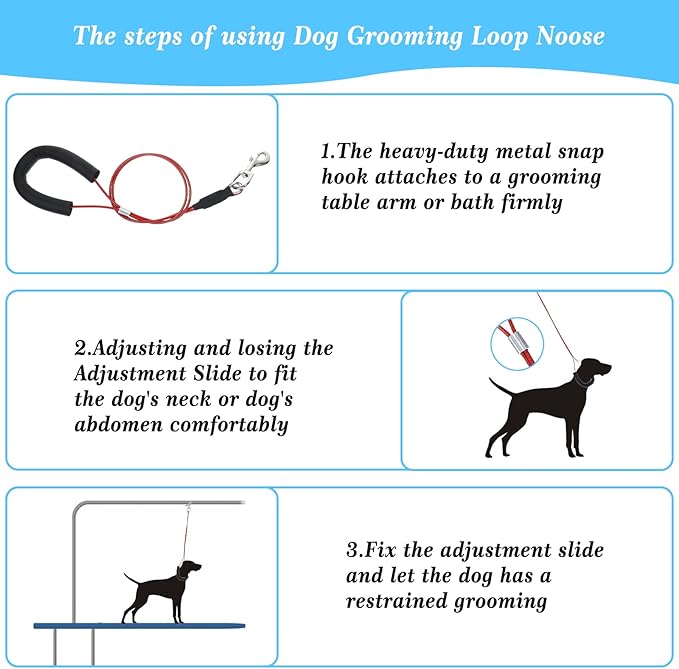 The steps of using Dog Grooming Loop Noose

1.The heavy-duty metal snap hook attaches to a grooming table arm or bath firmly

2.Adjusting and losing the Adjustment Slide to fit the dog's neck or dog's abdomen comfortably

3.Fix the adjustment slide and let the dog has a restrained grooming